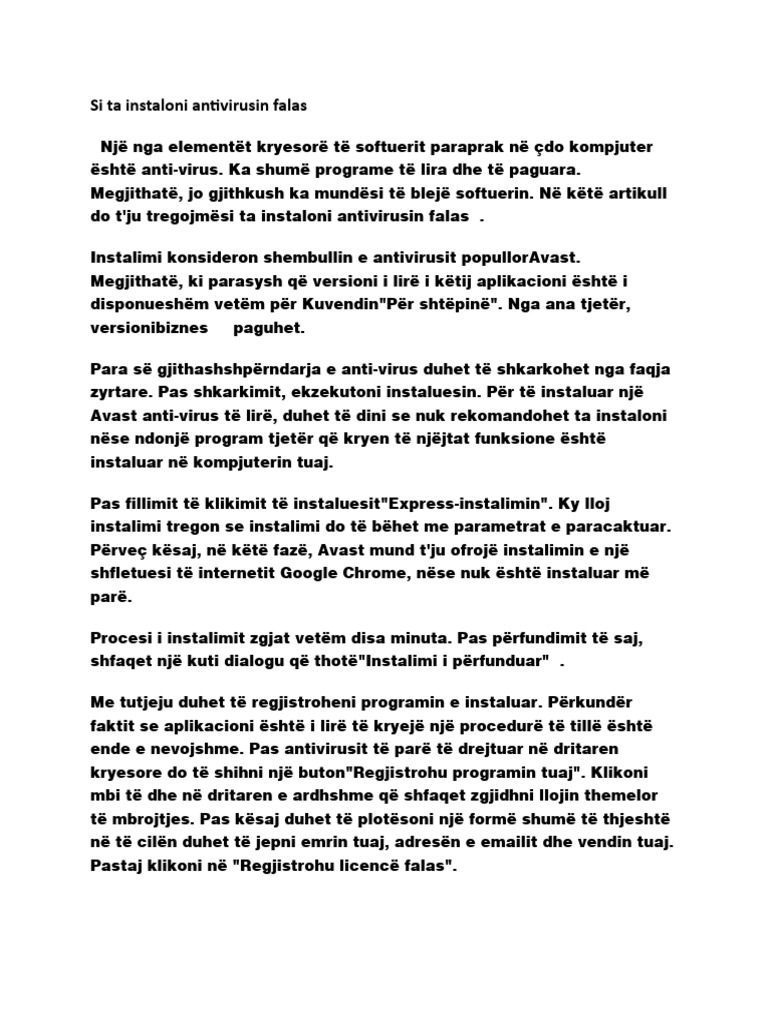 Si ta instaloni antivirusin falas

Një nga elementët kryesorë të softuerit paraprak në çdo kompjuter është anti-virus. Ka shumë programe të lira dhe të paguara. Megjithatë, jo gjithkush ka mundësi të blejë softuerin. Në këtë artikull do t'ju tregojmësi ta instaloni antivirusin falas .

Instalimi konsideron shembullin e antivirusit popullorAvast. Megjithatë, ki parasysh që versioni i lirë i këtij aplikacioni është i disponueshëm vetëm për Kuvendin"Për shtëpinë". Nga ana tjetër, versionibiznes paguhet.

Para së gjithashshpërndarja e anti-virus duhet të shkarkohet nga faqja zyrtare. Pas shkarkimit, ekzekutoni instaluesin. Për të instaluar një Avast anti-virus të lirë, duhet të dini se nuk rekomandohet ta instaloni nëse ndonjë program tjetër që kryen të njëjtat funksione është instaluar në kompjuterin tuaj.

Pas fillimit të klikimit të instaluesit"Express-instalimin". Ky lloj instalimi tregon se instalimi do të bëhet me parametrat e paracaktuar. Përveç kësaj, në këtë fazë, Avast mund t'ju ofrojë instalimin e një shfletuesi të internetit Google Chrome, nëse nuk është instaluar më parë.

Procesi i instalimit zgjat vetëm disa minuta. Pas përfundimit të saj, shfaqet një kuti dialogu që thotë"Instalimi i përfunduar" .

Me tutjeju duhet të regjistroheni programin e instaluar. Përkundër faktit se aplikacioni është i lirë të kryejë një procedurë të tillë është ende e nevojshme. Pas antivirusit të parë të drejtuar në dritaren kryesore do të shihni një buton"Regjistrohu programin tuaj". Klikoni mbi të dhe në dritaren e ardhshme që shfaqet zgjidhni llojin themelor të mbrojtjes. Pas kësaj duhet të plotësoni një formë shumë të thjeshtë në të cilën duhet të jepni emrin tuaj, adresën e emailit dhe vendin tuaj. Pastaj klikoni në "Regjistrohu licencë falas".